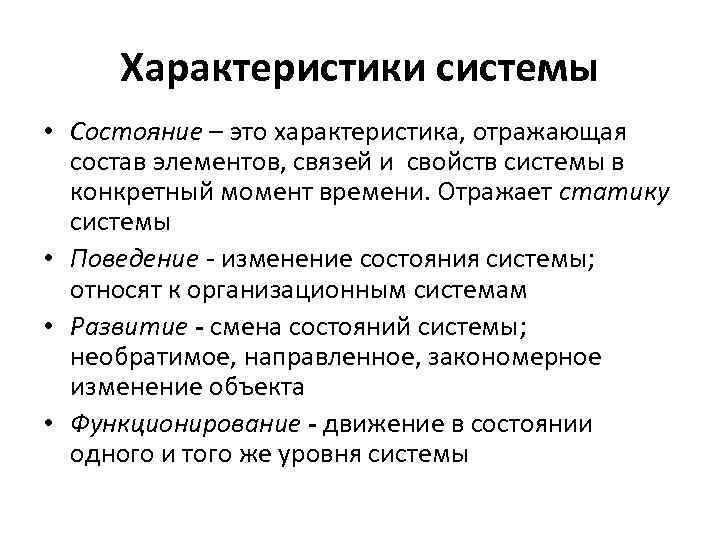 Характеристики системы

• Состояние – это характеристика, отражающая состав элементов, связей и свойств системы в конкретный момент времени. Отражает статику системы

• Поведение - изменение состояния системы; относят к организационным системам

• Развитие - смена состояний системы; необратимое, направленное, закономерное изменение объекта

• Функционирование - движение в состоянии одного и того же уровня системы